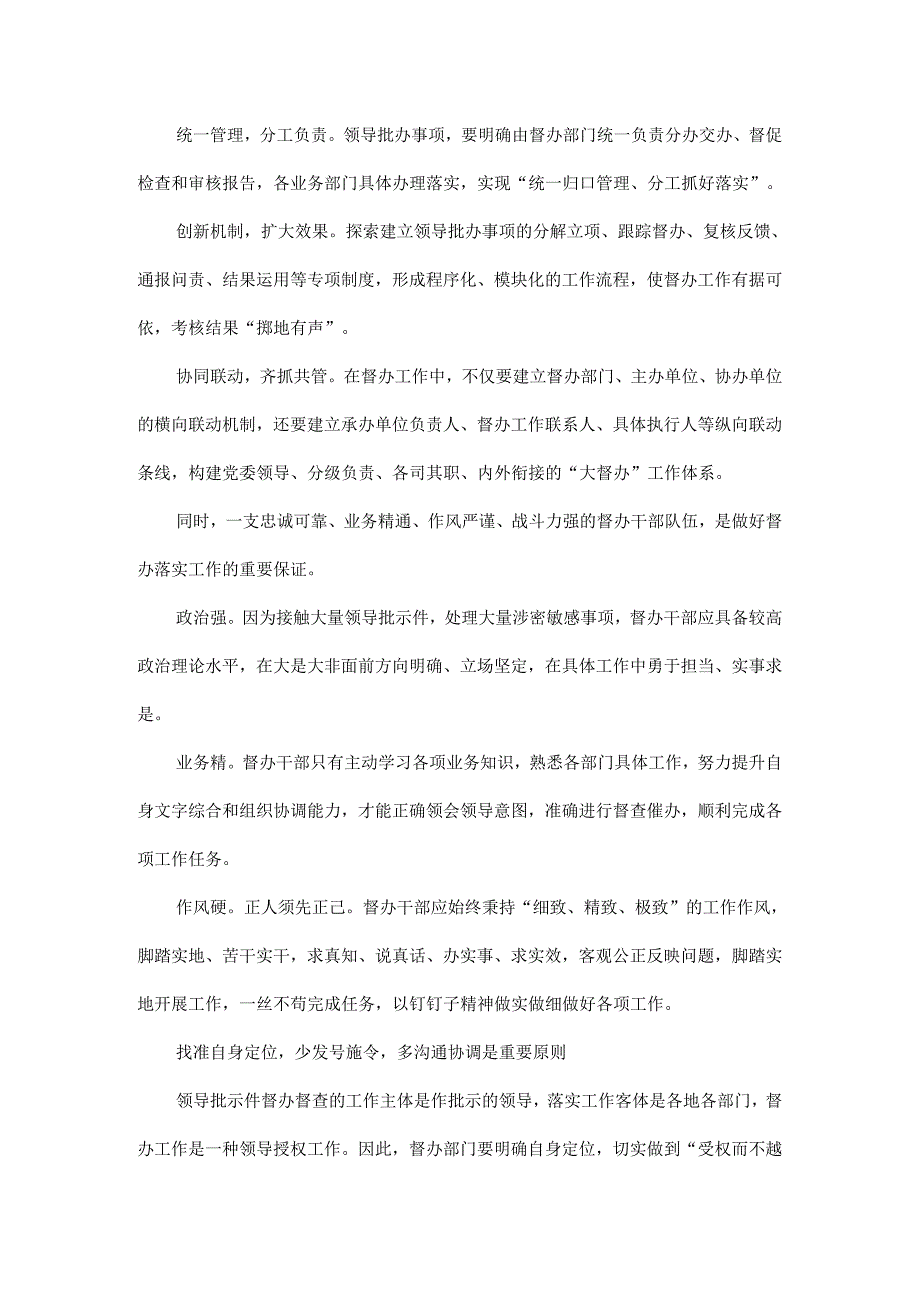 统一管理，分工负责。领导批办事项，要明确由督办部门统一负责分办交办、督促检查和审核报告，各业务部门具体办理落实，实现“统一归口管理、分工抓好落实”。

创新机制，扩大效果。探索建立领导批办事项的分解立项、跟踪督办、复核反馈、通报问责、结果运用等专项制度，形成程序化、模块化的工作流程，使督办工作有据可依，考核结果“掷地有声”。

协同联动，齐抓共管。在督办工作中，不仅要建立督办部门、主办单位、协办单位的横向联动机制，还要建立承办单位负责人、督办工作联系人、具体执行人等纵向联动条线，构建党委领导、分级负责、各司其职、内外衔接的“大督办”工作体系。

同时，一支忠诚可靠、业务精通、作风严谨、战斗力强的督办干部队伍，是做好督办落实工作的重要保证。

政治强。因为接触大量领导批示件，处理大量涉密敏感事项，督办干部应具备较高政治理论水平，在大是大非面前方向明确、立场坚定，在具体工作中勇于担当、实事求是。

业务精。督办干部只有主动学习各项业务知识，熟悉各部门具体工作，努力提升自身文字综合和组织协调能力，才能正确领会领导意图，准确进行督查催办，顺利完成各项工作任务。

作风硬。正人须先正己。督办干部应始终秉持“细致、精致、极致”的工作作风，脚踏实地、苦干实干，求真知、说真话、办实事、求实效，客观公正反映问题，脚踏实地开展工作，一丝不苟完成任务，以钉钉子精神做实做细做好各项工作。

找准自身定位，少发号施令，多沟通协调是重要原则

领导批示件督办督查的工作主体是作批示的领导，落实工作客体是各地各部门，督办工作是一种领导授权工作。因此，督办部门要明确自身定位，切实做到“受权而不越